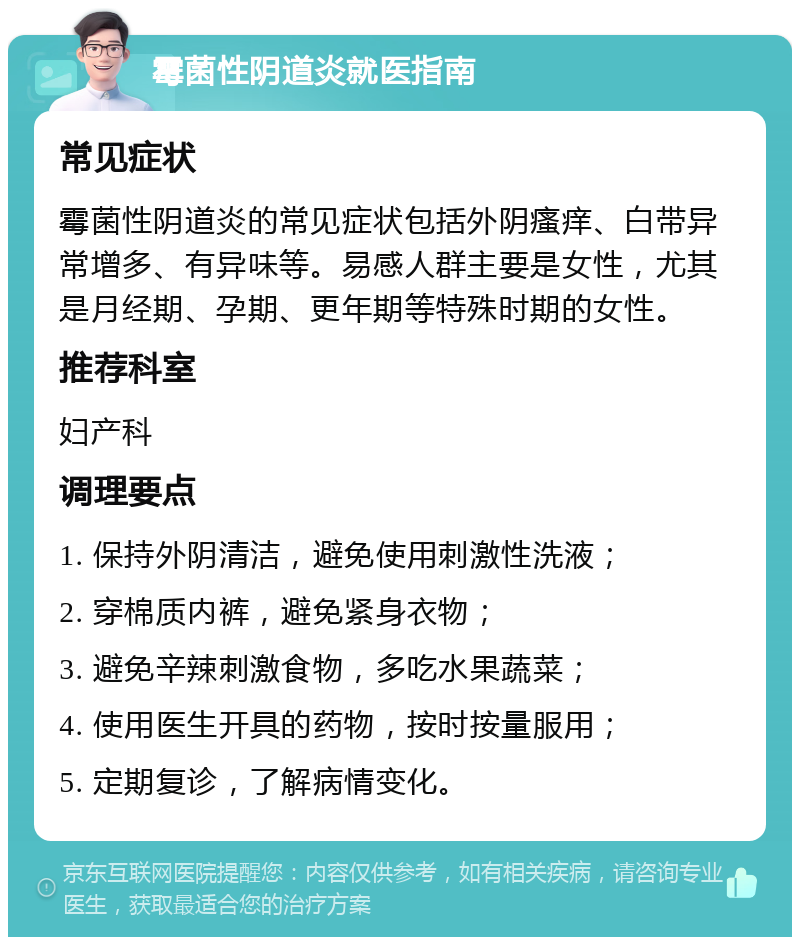 霉菌性阴道炎就医指南

常见症状

霉菌性阴道炎的常见症状包括外阴瘙痒、白带异常增多、有异味等。易感人群主要是女性，尤其是月经期、孕期、更年期等特殊时期的女性。

推荐科室

妇产科

调理要点

1. 保持外阴清洁，避免使用刺激性洗液；

2. 穿棉质内裤，避免紧身衣物；

3. 避免辛辣刺激食物，多吃水果蔬菜；

4. 使用医生开具的药物，按时按量服用；

5. 定期复诊，了解病情变化。

京东互联网医院提醒您：内容仅供参考，如有相关疾病，请咨询专业医生，获取最适合您的治疗方案